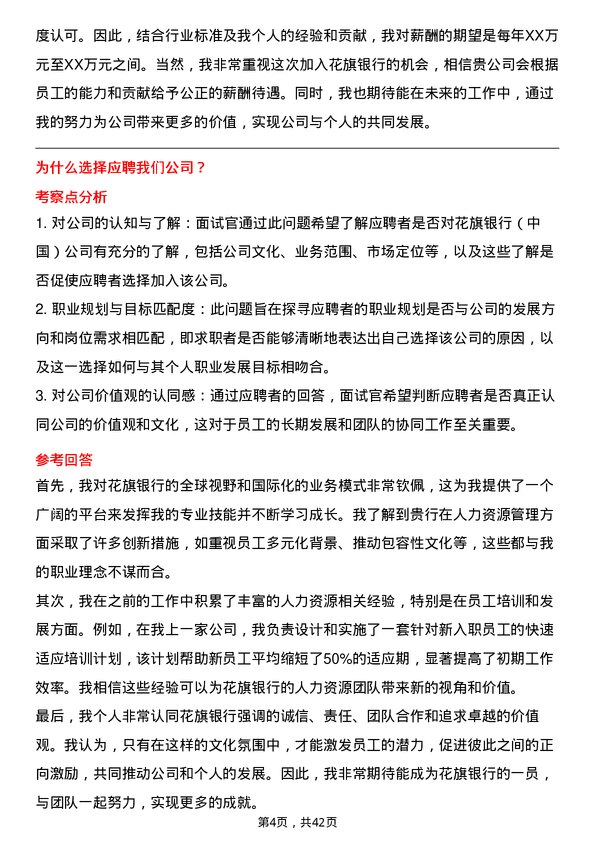 度认可。因此，结合行业标准及我个人的经验和贡献，我对薪酬的期望是每年XX万元至XX万元之间。当然，我非常重视这次加入花旗银行的机会，相信贵公司会根据员工的能力和贡献给予公正的薪酬待遇。同时，我也期待能在未来的工作中，通过我的努力为公司带来更多的价值，实现公司与个人的共同发展。

为什么选择应聘我们公司？

考察点分析

1. 对公司的认知与了解：面试官通过此问题希望了解应聘者是否对花旗银行（中国）公司有充分的了解，包括公司文化、业务范围、市场定位等，以及这些了解是否促使应聘者选择加入该公司。

2. 职业规划与目标匹配度：此问题旨在探寻应聘者的职业规划是否与公司的发展方向和岗位需求相匹配，即求职者是否能够清晰地表达出自己选择该公司的原因，以及这一选择如何与其个人职业发展目标相吻合。

3. 对公司价值观的认同感：通过应聘者的回答，面试官希望判断应聘者是否真正认同公司的价值观和文化，这对于员工的长期发展和团队的协同工作至关重要。

参考回答

首先，我对花旗银行的全球视野和国际化的业务模式非常钦佩，这为我提供了一个广阔的平台来发挥我的专业技能并不断学习成长。我了解到贵行在人力资源管理方面采取了许多创新措施，如重视员工多元化背景、推动包容性文化等，这些都与我的职业理念不谋而合。

其次，我在之前的工作中积累了丰富的人力资源相关经验，特别是在员工培训和发展方面。例如，在我上一家公司，我负责设计和实施了一套针对新入职员工的快速适应培训计划，该计划帮助新员工平均缩短了50%的适应期，显著提高了初期工作效率。我相信这些经验可以为花旗银行的人力资源团队带来新的视角和价值。

最后，我个人非常认同花旗银行强调的诚信、责任、团队合作和追求卓越的价值观。我认为，只有在这样的文化氛围中，才能激发员工的潜力，促进彼此之间的正向激励，共同推动公司和个人的发展。因此，我非常期待能成为花旗银行的一员，与团队一起努力，实现更多的成就。

第4页，共42页